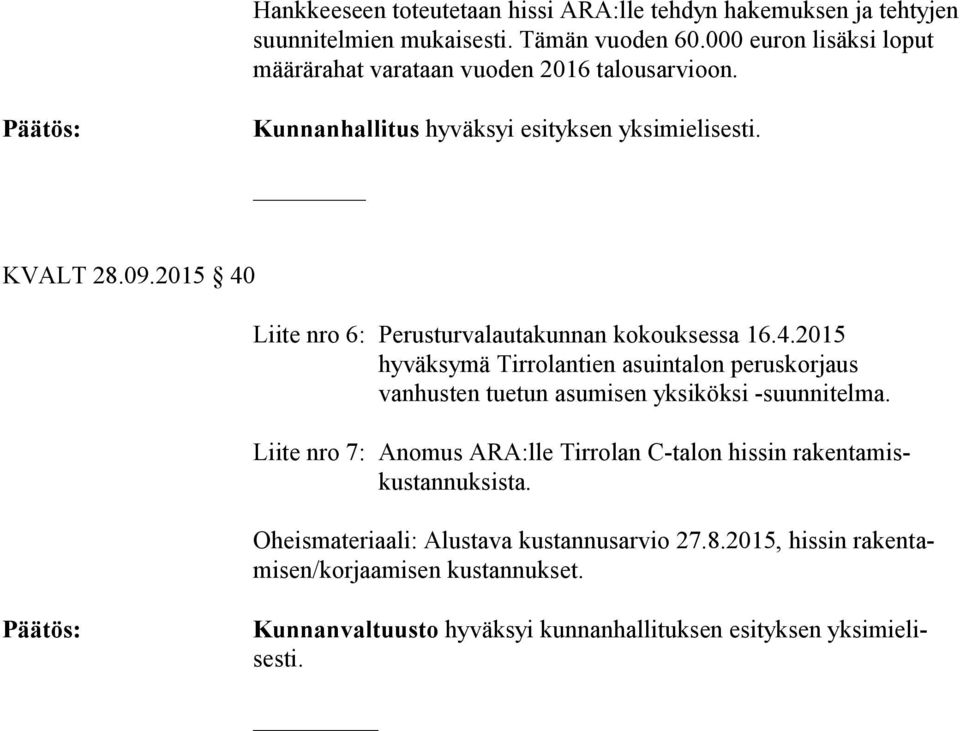 Hankkeeseen toteutetaan hissi ARA:lle tehdyn hakemuksen ja tehtyjen suunnitelmien mukaisesti. Tämän vuoden 60.000 euron lisäksi loput määrärahat varataan vuoden 2016 talousarvioon.

Päätös: Kunnanhallitus hyväksyi esityksen yksimielisesti.

KVALT 28.09.2015 § 40

Liite nro 6: Perusturvalautakunnan kokouksessa 16.4.2015 hyväksymä Tirrolantien asuintalon peruskorjaus vanhusten tuetun asumisen yksiköksi -suunnitelma.

Liite nro 7: Anomus ARA:lle Tirrolan C-talon hissin rakentamiskustannuksista.

Oheismateriaali: Alustava kustannusarvio 27.8.2015, hissin rakentamisen/korjaamisen kustannukset.

Päätös: Kunnanvaltuusto hyväksyi kunnanhallituksen esityksen yksimielisesti.